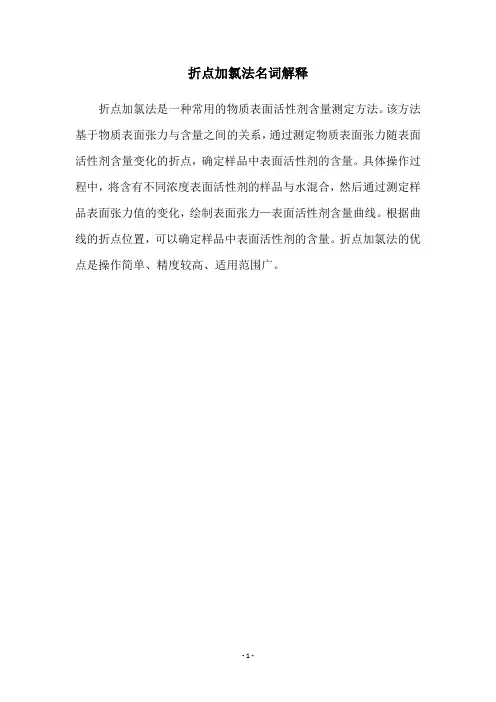 折点加氯法名词解释

折点加氯法是一种常用的物质表面活性剂含量测定方法。该方法基于物质表面张力与含量之间的关系，通过测定物质表面张力随表面活性剂含量变化的折点，确定样品中表面活性剂的含量。具体操作过程中，将含有不同浓度表面活性剂的样品与水混合，然后通过测定样品表面张力值的变化，绘制表面张力—表面活性剂含量曲线。根据曲线的折点位置，可以确定样品中表面活性剂的含量。折点加氯法的优点是操作简单、精度较高、适用范围广。

- 1 -